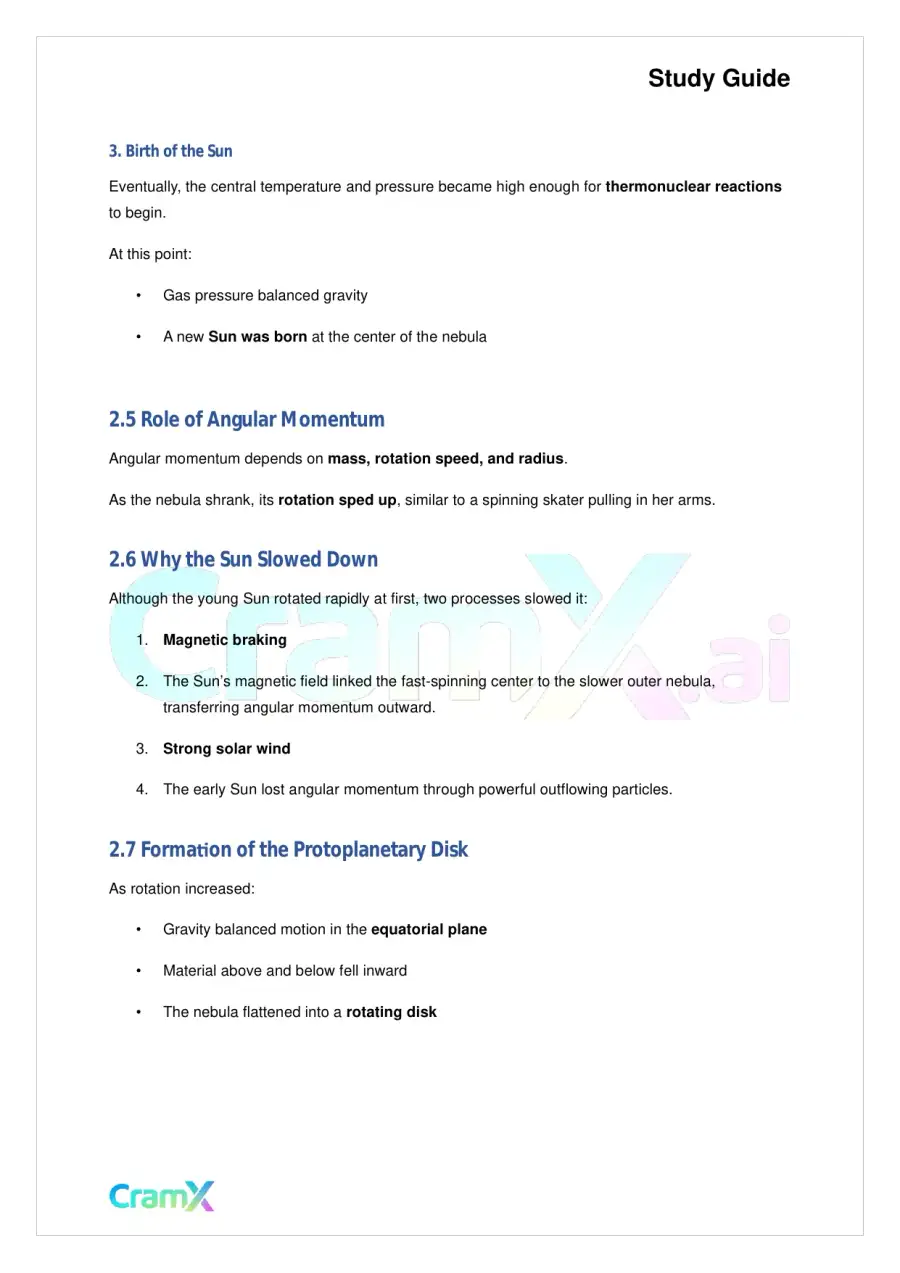 Study Guide

3. Birth of the Sun

Eventually, the central temperature and pressure became high enough for thermonuclear reactions to begin.

At this point:

• Gas pressure balanced gravity

• A new Sun was born at the center of the nebula

2.5 Role of Angular Momentum

Angular momentum depends on mass, rotation speed, and radius.

As the nebula shrank, its rotation sped up, similar to a spinning skater pulling in her arms.

2.6 Why the Sun Slowed Down

Although the young Sun rotated rapidly at first, two processes slowed it:

1. Magnetic braking

2. The Sun's magnetic field linked the fast-spinning center to the slower outer nebula, transferring angular momentum outward.

3. Strong solar wind

4. The early Sun lost angular momentum through powerful outflowing particles.

2.7 Formation of the Protoplanetary Disk

As rotation increased:

• Gravity balanced motion in the equatorial plane

• Material above and below fell inward

• The nebula flattened into a rotating disk

CramX

CramX.ai